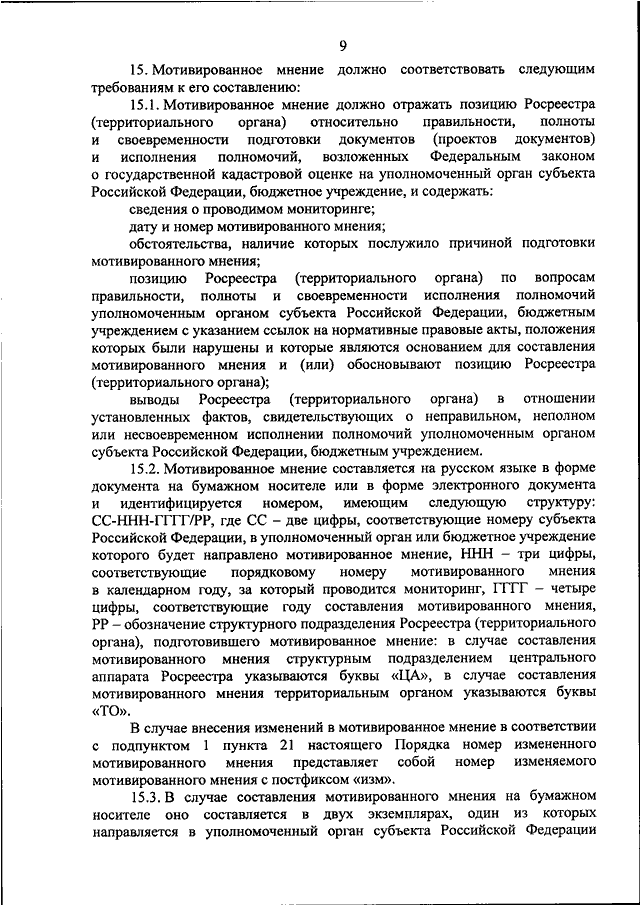 9

15. Мотивированное мнение должно соответствовать следующим требованиям к его составлению:

15.1. Мотивированное мнение должно отражать позицию Росреестра (территориального органа) относительно правильности, полноты и своевременности подготовки документов (проектов документов) и исполнения полномочий, возложенных Федеральным законом о государственной кадастровой оценке на уполномоченный орган субъекта Российской Федерации, бюджетное учреждение, и содержать:

сведения о проводимом мониторинге;

дату и номер мотивированного мнения;

обстоятельства, наличие которых послужило причиной подготовки мотивированного мнения;

позицию Росреестра (территориального органа) по вопросам правильности, полноты и своевременности исполнения полномочий уполномоченным органом субъекта Российской Федерации, бюджетным учреждением с указанием ссылок на нормативные правовые акты, положения которых были нарушены и которые являются основанием для составления мотивированного мнения и (или) обосновывают позицию Росреестра (территориального органа);

выводы Росреестра (территориального органа) в отношении установленных фактов, свидетельствующих о неправильном, неполном или несвоевременном исполнении полномочий уполномоченным органом субъекта Российской Федерации, бюджетным учреждением.

15.2. Мотивированное мнение составляется на русском языке в форме документа на бумажном носителе или в форме электронного документа и идентифицируется номером, имеющим следующую структуру: СС-ННН-ГГГГ/РР, где СС – две цифры, соответствующие номеру субъекта Российской Федерации, в уполномоченный орган или бюджетное учреждение которого будет направлено мотивированное мнение, ННН – три цифры, соответствующие порядковому номеру мотивированного мнения в календарном году, за который проводится мониторинг, ГГГГ – четыре цифры, соответствующие году составления мотивированного мнения, РР – обозначение структурного подразделения Росреестра (территориального органа), подготовившего мотивированное мнение: в случае составления мотивированного мнения структурным подразделением центрального аппарата Росреестра указываются буквы «ЦА», в случае составления мотивированного мнения территориальным органом указываются буквы «ТО».

В случае внесения изменений в мотивированное мнение в соответствии с подпунктом 1 пункта 21 настоящего Порядка номер измененного мотивированного мнения представляет собой номер изменяемого мотивированного мнения с постфиксом «изм».

15.3. В случае составления мотивированного мнения на бумажном носителе оно составляется в двух экземплярах, один из которых направляется в уполномоченный орган субъекта Российской Федерации